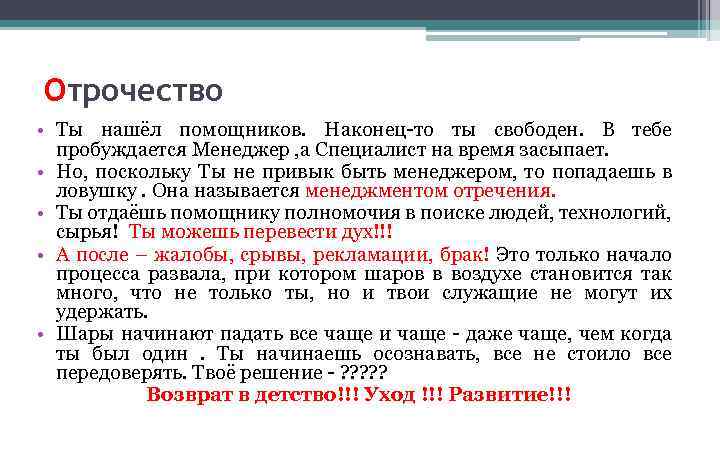 Отрочество

• Ты нашёл помощников. Наконец-то ты свободен. В тебе пробуждается Менеджер ,а Специалист на время засыпает.
• Но, поскольку Ты не привык быть менеджером, то попадаешь в ловушку . Она называется менеджментом отречения.
• Ты отдаёшь помощнику полномочия в поиске людей, технологий, сырья! Ты можешь перевести дух!!!
• А после – жалобы, срывы, рекламации, брак! Это только начало процесса развала, при котором шаров в воздухе становится так много, что не только ты, но и твои служащие не могут их удержать.
• Шары начинают падать все чаще и чаще - даже чаще, чем когда ты был один . Ты начинаешь осознавать, все не стоило все передоверять. Твоё решение - ?????

Возврат в детство!!! Уход !!! Развитие!!!